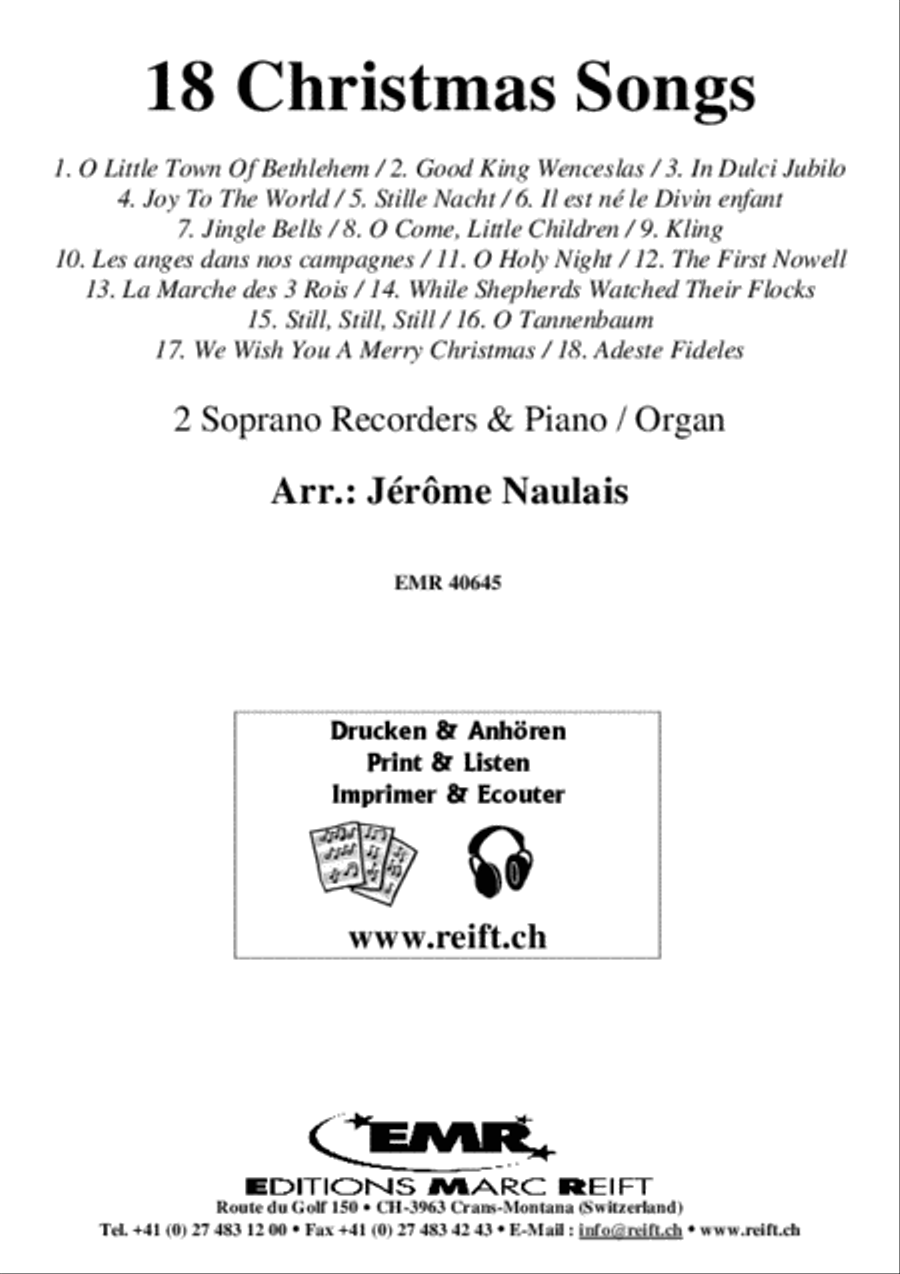 18 Christmas Songs

1. O Little Town Of Bethlehem / 2. Good King Wenceslas / 3. In Dulci Jubilo
4. Joy To The World / 5. Stille Nacht / 6. Il est né le Divin enfant
7. Jingle Bells / 8. O Come, Little Children / 9. Kling
10. Les anges dans nos campagnes / 11. O Holy Night / 12. The First Nowell
13. La Marche des 3 Rois / 14. While Shepherds Watched Their Flocks
15. Still, Still, Still / 16. O Tannenbaum
17. We Wish You A Merry Christmas / 18. Adeste Fideles

2 Soprano Recorders & Piano / Organ

Arr.: Jérôme Naulais

EMR 40645

Drucken & Anhören
Print & Listen
Imprimer & Ecouter

www.reift.ch

EMR
EDITIONS MARC REIFT
Route du Golf 150 • CH-3963 Crans-Montana (Switzerland)
Tel. +41 (0) 27 483 12 00 • Fax +41 (0) 27 483 42 43 • E-Mail : info@reift.ch • www.reift.ch